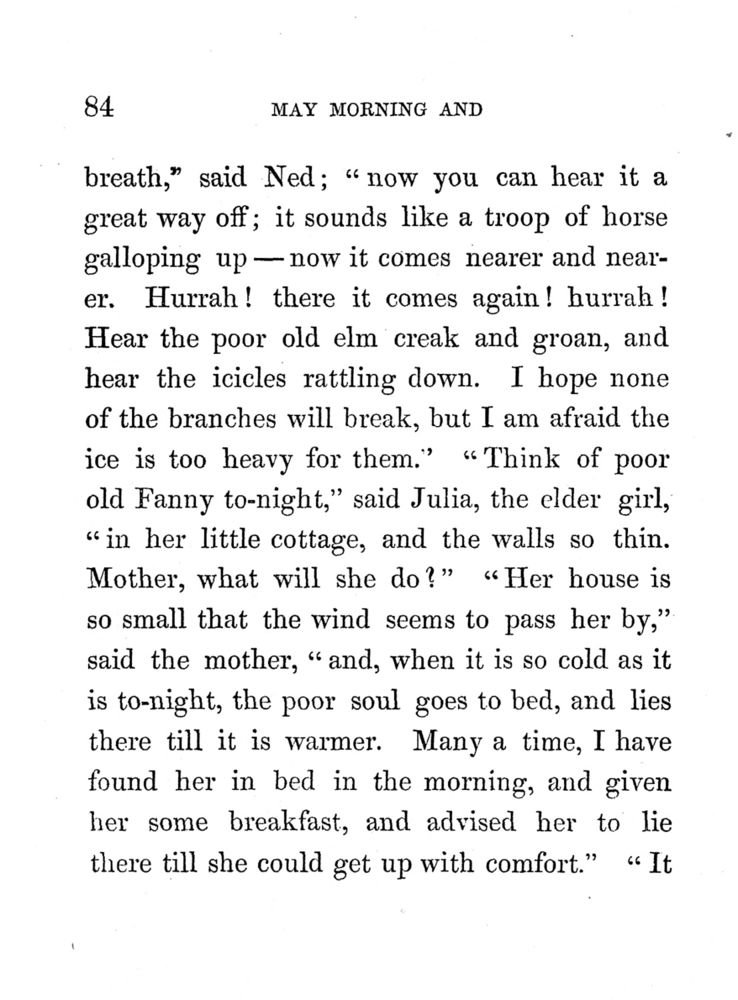 84 MAY MORNING AND

breath," said Ned; "now you can hear it a great way off; it sounds like a troop of horse galloping up — now it comes nearer and nearer. Hurrah! there it comes again! hurrah! Hear the poor old elm creak and groan, and hear the icicles rattling down. I hope none of the branches will break, but I am afraid the ice is too heavy for them." "Think of poor old Fanny to-night," said Julia, the elder girl, "in her little cottage, and the walls so thin. Mother, what will she do?" "Her house is so small that the wind seems to pass her by," said the mother, "and, when it is so cold as it is to-night, the poor soul goes to bed, and lies there till it is warmer. Many a time, I have found her in bed in the morning, and given her some breakfast, and advised her to lie there till she could get up with comfort." "It